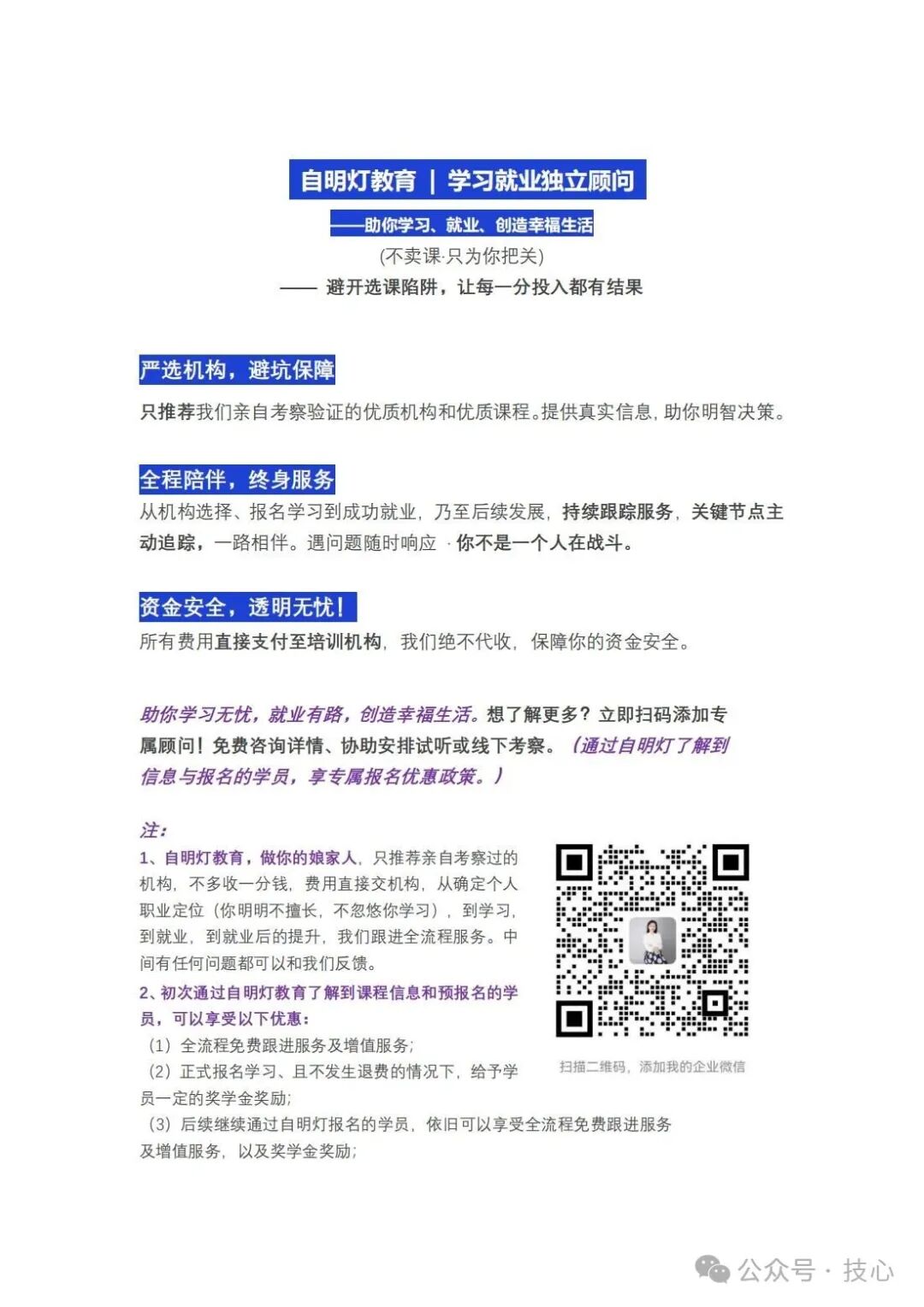 自明灯教育 | 学习就业独立顾问

——助你学习、就业、创造幸福生活

(不卖课·只为你把关)

—— 避开选课陷阱，让每一分投入都有结果

严选机构，避坑保障

只推荐我们亲自考察验证的优质机构和优质课程。提供真实信息，助你明智决策。

全程陪伴，终身服务

从机构选择、报名学习到成功就业，乃至后续发展，持续跟踪服务，关键节点主动追踪，一路相伴。遇问题随时响应 · 你不是一个人在战斗。

资金安全，透明无忧！

所有费用直接支付至培训机构，我们绝不代收，保障你的资金安全。

助你学习无忧，就业有路，创造幸福生活。想了解更多？立即扫码添加专属顾问！免费咨询详情、协助安排试听或线下考察。（通过自明灯了解到信息与报名的学员，享专属报名优惠政策。）

注：

1、自明灯教育，做你的娘家人，只推荐亲自考察过的机构，不多收一分钱，费用直接交机构，从确定个人职业定位（你明明不擅长，不忽悠你学习），到学习，到就业，到就业后的提升，我们跟进全流程服务。中间有任何问题都可以和我们反馈。

2、初次通过自明灯教育了解到课程信息和预报名的学员，可以享受以下优惠：

（1）全流程免费跟进服务及增值服务；

（2）正式报名学习、且不发生退费的情况下，给予学员一定的奖学金奖励；

（3）后续继续通过自明灯报名的学员，依旧可以享受全流程免费跟进服务及增值服务，以及奖学金奖励；

扫描二维码，添加我的企业微信

公众号 · 技心